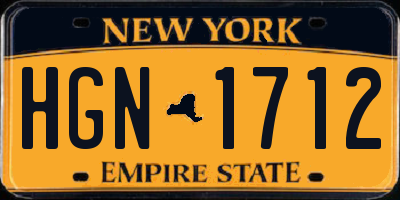 NEW YORK

HGN 1712

EMPIRE STATE